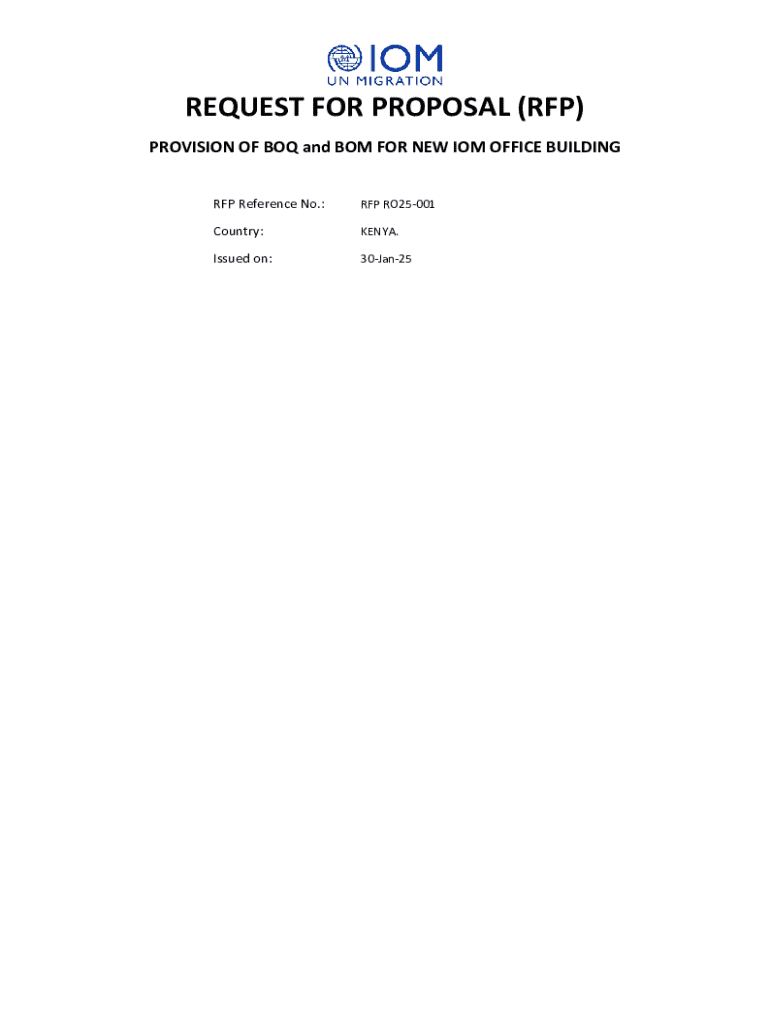 IOM
UN MIGRATION

REQUEST FOR PROPOSAL (RFP)

PROVISION OF BOQ and BOM FOR NEW IOM OFFICE BUILDING

RFP Reference No.: RFP RO25-001

Country: KENYA.

Issued on: 30-Jan-25